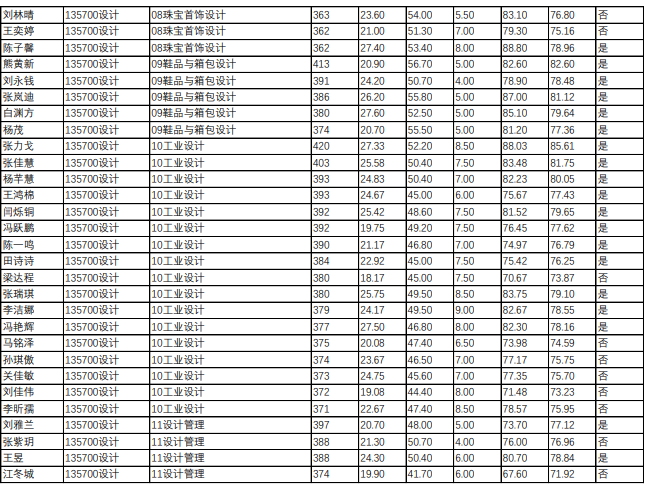 | 刘林晴 | 135700设计 | 08珠宝首饰设计 | 363 | 23.60 | 54.00 | 5.50 | 83.10 | 76.80 | 否 |
|---|---|---|---|---|---|---|---|---|---|
| 王奕婷 | 135700设计 | 08珠宝首饰设计 | 362 | 21.00 | 51.30 | 7.00 | 79.30 | 75.16 | 否 |
| 陈子馨 | 135700设计 | 08珠宝首饰设计 | 362 | 27.40 | 53.40 | 8.00 | 88.80 | 78.96 | 是 |
| 熊黄新 | 135700设计 | 09鞋品与箱包设计 | 413 | 20.90 | 56.70 | 5.00 | 82.60 | 82.60 | 是 |
| 刘永钱 | 135700设计 | 09鞋品与箱包设计 | 391 | 24.20 | 50.70 | 4.00 | 78.90 | 78.48 | 是 |
| 张岚迪 | 135700设计 | 09鞋品与箱包设计 | 386 | 26.20 | 55.80 | 5.00 | 87.00 | 81.12 | 是 |
| 白渊方 | 135700设计 | 09鞋品与箱包设计 | 380 | 27.60 | 52.50 | 5.00 | 85.10 | 79.64 | 是 |
| 杨茂 | 135700设计 | 09鞋品与箱包设计 | 374 | 20.70 | 55.50 | 5.00 | 81.20 | 77.36 | 是 |
| 张力戈 | 135700设计 | 10工业设计 | 420 | 27.33 | 52.20 | 8.50 | 88.03 | 85.61 | 是 |
| 张佳慧 | 135700设计 | 10工业设计 | 403 | 25.58 | 50.40 | 7.50 | 83.48 | 81.75 | 是 |
| 杨芊慧 | 135700设计 | 10工业设计 | 393 | 24.83 | 50.40 | 7.00 | 82.23 | 80.05 | 是 |
| 王鸿棉 | 135700设计 | 10工业设计 | 393 | 24.67 | 45.00 | 6.00 | 75.67 | 77.43 | 是 |
| 闫烁铜 | 135700设计 | 10工业设计 | 392 | 25.42 | 48.60 | 7.50 | 81.52 | 79.65 | 是 |
| 冯跃鹏 | 135700设计 | 10工业设计 | 392 | 19.75 | 49.20 | 7.50 | 76.45 | 77.62 | 是 |
| 陈一鸣 | 135700设计 | 10工业设计 | 390 | 21.17 | 46.80 | 7.00 | 74.97 | 76.79 | 是 |
| 田诗诗 | 135700设计 | 10工业设计 | 384 | 22.92 | 45.00 | 7.50 | 75.42 | 76.25 | 是 |
| 梁达程 | 135700设计 | 10工业设计 | 380 | 18.17 | 45.00 | 7.50 | 70.67 | 73.87 | 否 |
| 张瑞琪 | 135700设计 | 10工业设计 | 380 | 25.75 | 49.50 | 8.50 | 83.75 | 79.10 | 是 |
| 李洁娜 | 135700设计 | 10工业设计 | 379 | 24.17 | 49.50 | 9.00 | 82.67 | 78.55 | 是 |
| 冯艳辉 | 135700设计 | 10工业设计 | 377 | 27.50 | 46.80 | 8.00 | 82.30 | 78.16 | 是 |
| 马铭泽 | 135700设计 | 10工业设计 | 375 | 20.08 | 47.40 | 6.50 | 73.98 | 74.59 | 否 |
| 孙琪傲 | 135700设计 | 10工业设计 | 374 | 23.67 | 46.50 | 7.00 | 77.17 | 75.75 | 否 |
| 关佳敏 | 135700设计 | 10工业设计 | 373 | 24.75 | 45.60 | 7.00 | 77.35 | 75.70 | 否 |
| 刘佳伟 | 135700设计 | 10工业设计 | 372 | 19.08 | 44.40 | 8.00 | 71.48 | 73.23 | 否 |
| 李昕孺 | 135700设计 | 10工业设计 | 371 | 22.67 | 47.40 | 8.50 | 78.57 | 75.95 | 否 |
| 刘雅兰 | 135700设计 | 11设计管理 | 397 | 20.70 | 48.00 | 5.00 | 73.70 | 77.12 | 是 |
| 张紫玥 | 135700设计 | 11设计管理 | 388 | 21.30 | 50.70 | 4.00 | 76.00 | 76.96 | 否 |
| 王昱 | 135700设计 | 11设计管理 | 388 | 24.30 | 50.40 | 6.00 | 80.70 | 78.84 | 是 |
| 江冬城 | 135700设计 | 11设计管理 | 374 | 19.90 | 41.70 | 6.00 | 67.60 | 71.92 | 否 |